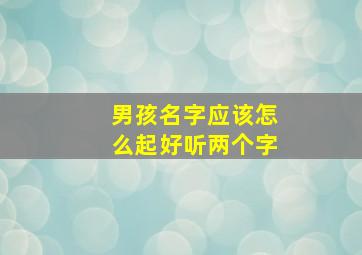 男孩名字应该怎么起好听两个字